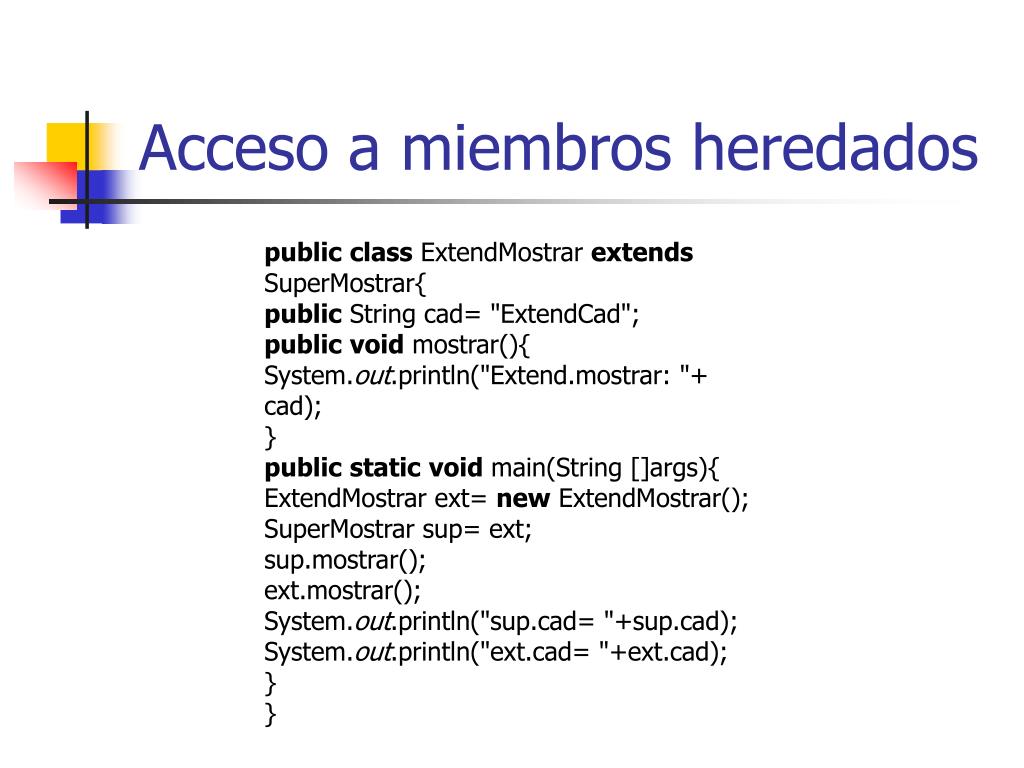 Acceso a miembros heredados

public class ExtendMostrar extends SuperMostrar{
public String cad= "ExtendCad";
public void mostrar(){
System.out.println("Extend.mostrar: "+ cad);
}
public static void main(String []args){
ExtendMostrar ext= new ExtendMostrar();
SuperMostrar sup= ext;
sup.mostrar();
ext.mostrar();
System.out.println("sup.cad= "+sup.cad);
System.out.println("ext.cad= "+ext.cad);
}
}